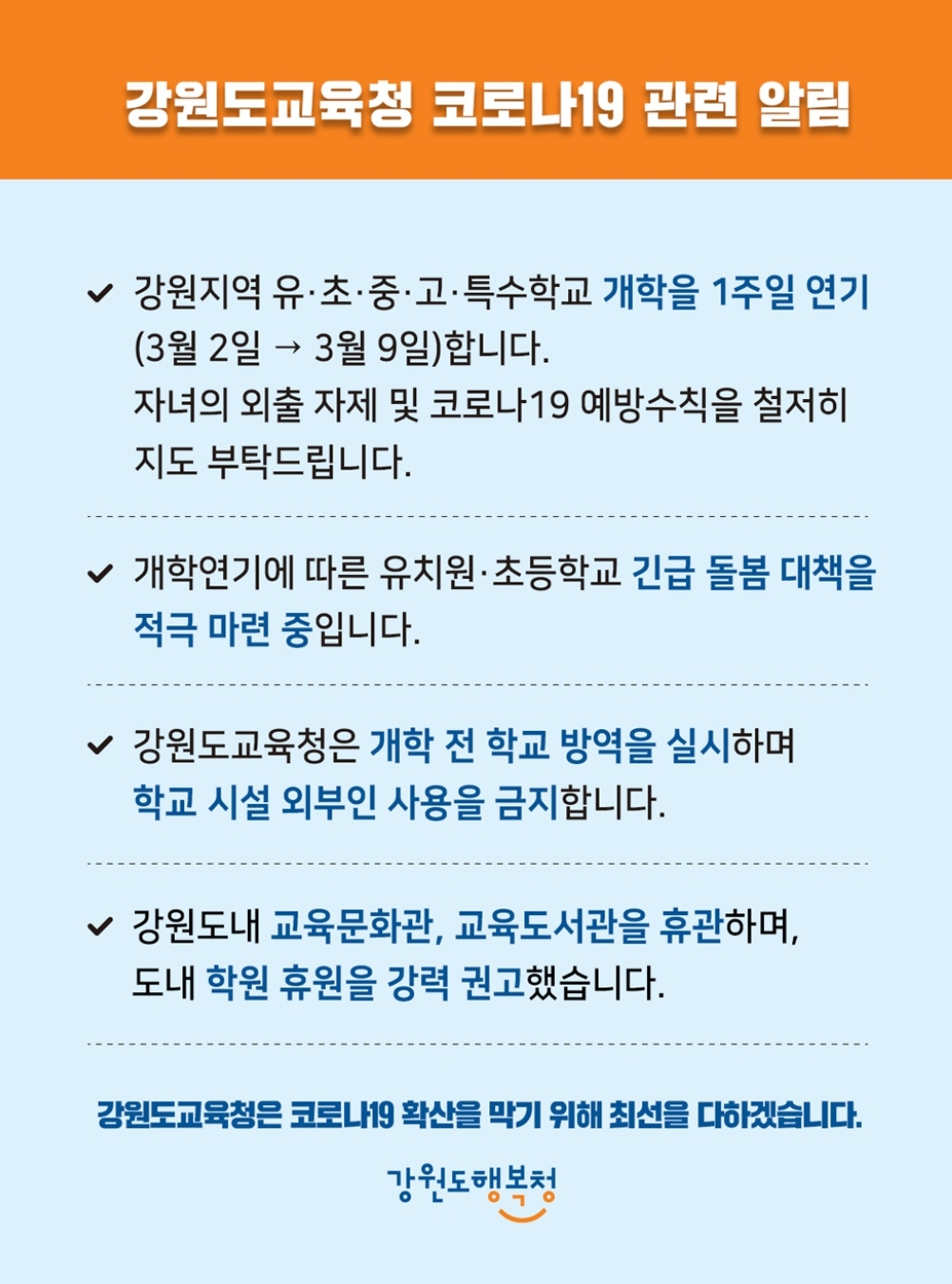 강원도교육청 코로나19 관련 알림

✔ 강원지역 유·초·중·고·특수학교 개학을 1주일 연기 (3월 2일 → 3월 9일)합니다. 자녀의 외출 자제 및 코로나19 예방수칙을 철저히 지도 부탁드립니다.

✔ 개학연기에 따른 유치원·초등학교 긴급 돌봄 대책을 적극 마련 중입니다.

✔ 강원도교육청은 개학 전 학교 방역을 실시하며 학교 시설 외부인 사용을 금지합니다.

✔ 강원도내 교육문화관, 교육도서관을 휴관하며, 도내 학원 휴원을 강력 권고했습니다.

강원도교육청은 코로나19 확산을 막기 위해 최선을 다하겠습니다.

강원도행복청